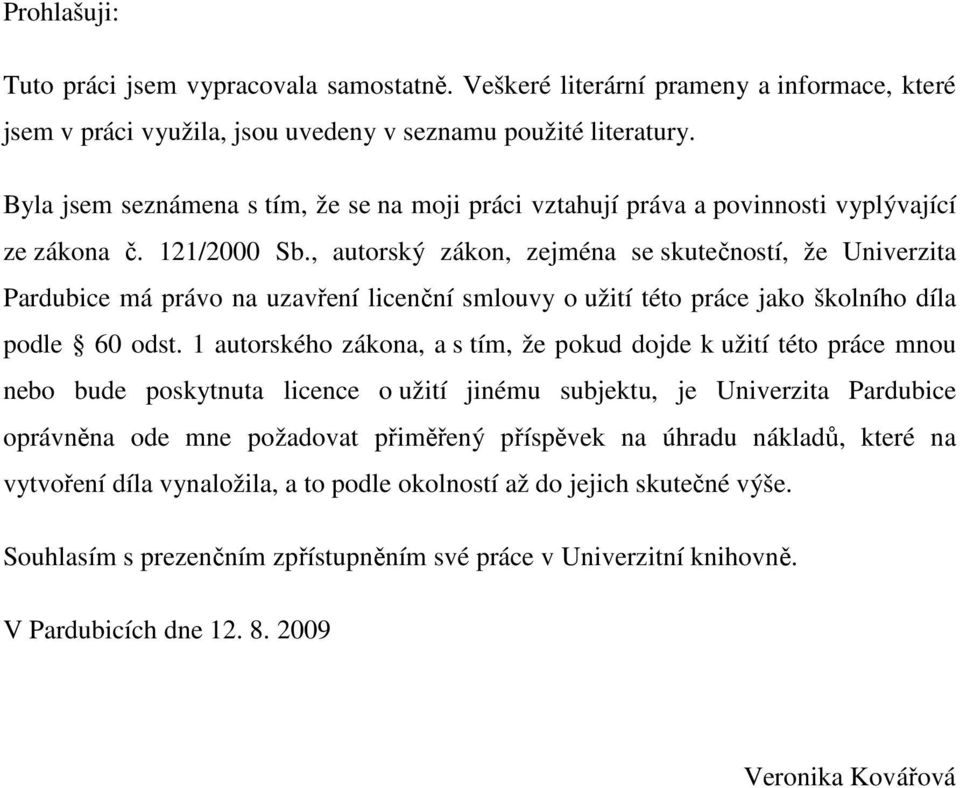 Prohlašuji:

Tuto práci jsem vypracovala samostatně. Veškeré literární prameny a informace, které jsem v práci využila, jsou uvedeny v seznamu použité literatury.

Byla jsem seznámena s tím, že se na moji práci vztahují práva a povinnosti vyplývající ze zákona č. 121/2000 Sb., autorský zákon, zejména se skutečností, že Univerzita Pardubice má právo na uzavření licenční smlouvy o užití této práce jako školního díla podle § 60 odst. 1 autorského zákona, a s tím, že pokud dojde k užití této práce mnou nebo bude poskytnuta licence o užití jinému subjektu, je Univerzita Pardubice oprávněna ode mne požadovat přiměřený příspěvek na úhradu nákladů, které na vytvoření díla vynaložila, a to podle okolností až do jejich skutečné výše.

Souhlasím s prezenčním zpřístupněním své práce v Univerzitní knihovně.

V Pardubicích dne 12. 8. 2009

Veronika Kovářová